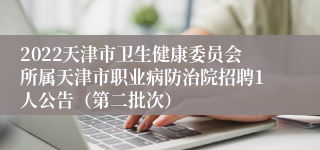 2022天津市卫生健康委员会所属天津市职业病防治院招聘1人公告（第二批次）